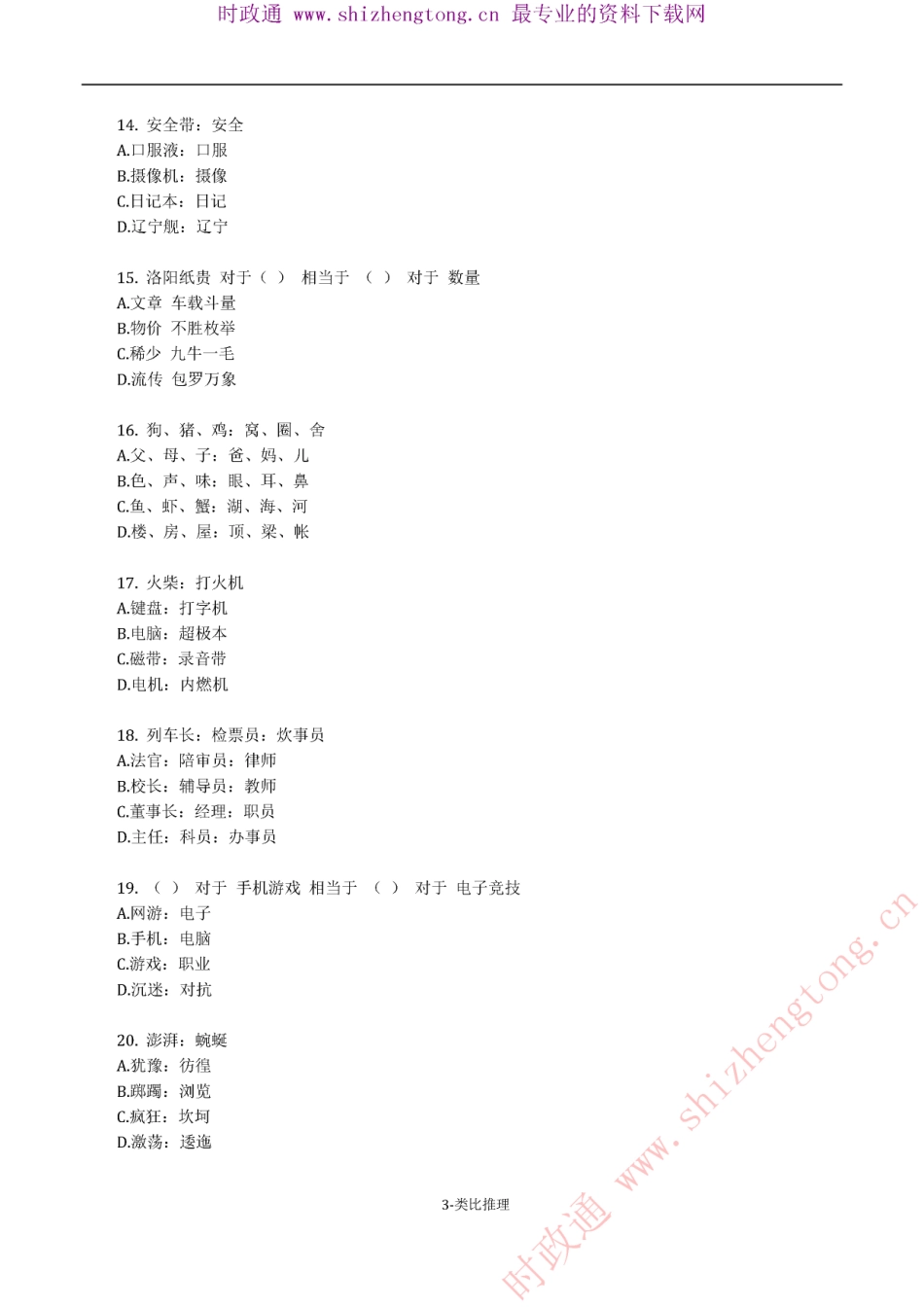 时政通 www.shizhengtong.cn 最专业的资料下载网

14. 安全带：安全
A.口服液：口服
B.摄像机：摄像
C.日记本：日记
D.辽宁舰：辽宁

15. 洛阳纸贵 对于（ ） 相当于 （ ） 对于 数量
A.文章 车载斗量
B.物价 不胜枚举
C.稀少 九牛一毛
D.流传 包罗万象

16. 狗、猪、鸡：窝、圈、舍
A.父、母、子：爸、妈、儿
B.色、声、味：眼、耳、鼻
C.鱼、虾、蟹：湖、海、河
D.楼、房、屋：顶、梁、帐

17. 火柴：打火机
A.键盘：打字机
B.电脑：超极本
C.磁带：录音带
D.电机：内燃机

18. 列车长：检票员：炊事员
A.法官：陪审员：律师
B.校长：辅导员：教师
C.董事长：经理：职员
D.主任：科员：办事员

19. （ ） 对于 手机游戏 相当于 （ ） 对于 电子竞技
A.网游：电子
B.手机：电脑
C.游戏：职业
D.沉迷：对抗

20. 澎湃：蜿蜒
A.犹豫：彷徨
B.踯躅：浏览
C.疯狂：坎坷
D.激荡：逶迤

3-类比推理

时政通 www.shizhengtong.cn